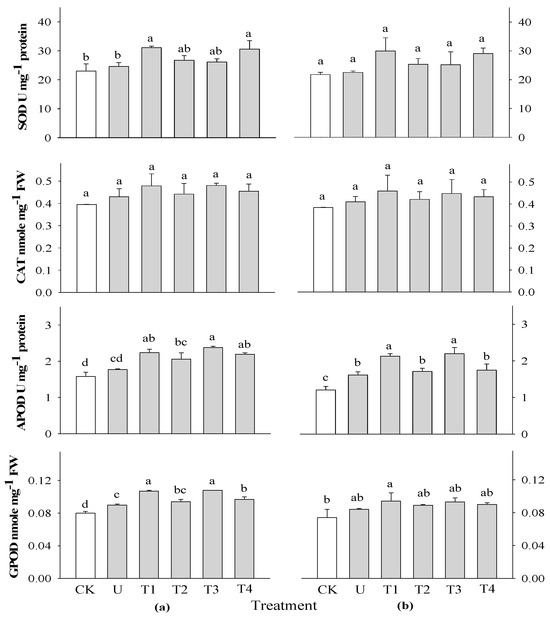 SOD U mg$^{-1}$ protein

40
30
20
10
0

b b a ab ab a

a a a a a a

40
30
20
10
0

CAT nmole mg$^{-1}$ FW

0.5
0.4
0.3
0.2
0.1
0.0

a a a a a a

a a a a a a

0.5
0.4
0.3
0.2
0.1
0.0

APOD U mg$^{-1}$ protein

3
2
1
0

d cd ab bc a ab

c b a b a b

3
2
1
0

GPOD nmole mg$^{-1}$ FW

0.12
0.08
0.04
0.00

d c a bc a b

b ab a ab ab ab

0.12
0.08
0.04
0.00

CK U T1 T2 T3 T4

CK U T1 T2 T3 T4

(a) Treatment (b)